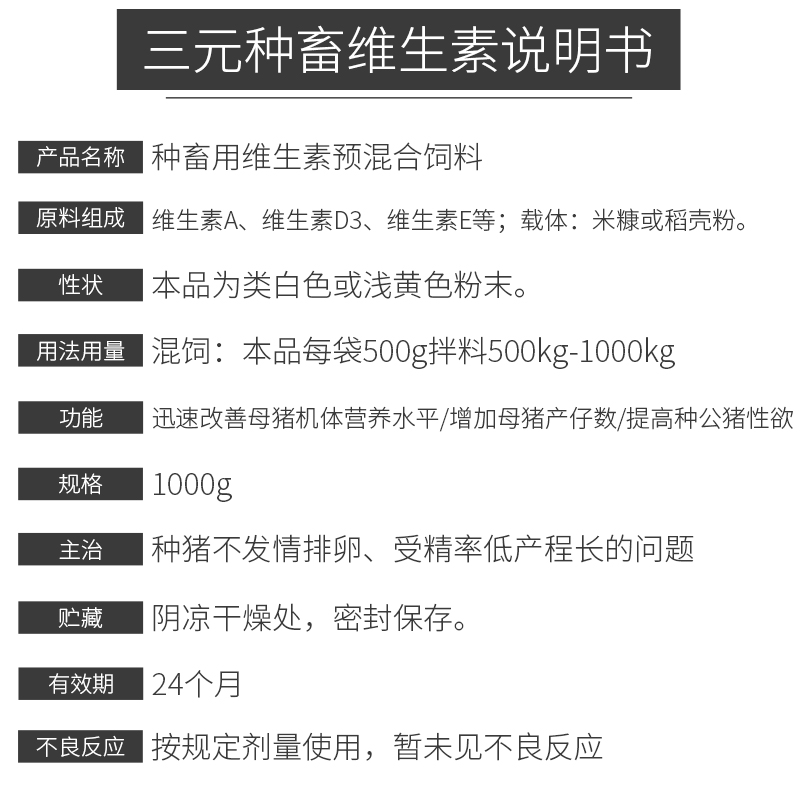 三元种畜维生素说明书

产品名称 种畜用维生素预混合饲料

原料组成 维生素A、维生素D3、维生素E等；载体：米糠或稻壳粉。

性状 本品为类白色或浅黄色粉末。

用法用量 混饲：本品每袋500g拌料500kg-1000kg

功能 迅速改善母猪机体营养水平/增加母猪产仔数/提高种公猪性欲

规格 1000g

主治 种猪不发情排卵、受精率低产程长的问题

贮藏 阴凉干燥处，密封保存。

有效期 24个月

不良反应 按规定剂量使用，暂未见不良反应